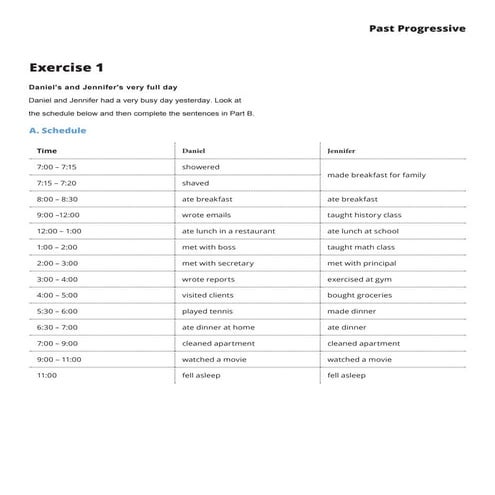 Past Progressive

Exercise 1

Daniel's and Jennifer's very full day

Daniel and Jennifer had a very busy day yesterday. Look at the schedule below and then complete the sentences in Part B.

A. Schedule

| Time | Daniel | Jennifer |
|---|---|---|
| 7:00 – 7:15 | showered | made breakfast for family |
| 7:15 – 7:20 | shaved | |
| 8:00 – 8:30 | ate breakfast | ate breakfast |
| 9:00 –12:00 | wrote emails | taught history class |
| 12:00 – 1:00 | ate lunch in a restaurant | ate lunch at school |
| 1:00 – 2:00 | met with boss | taught math class |
| 2:00 – 3:00 | met with secretary | met with principal |
| 3:00 – 4:00 | wrote reports | exercised at gym |
| 4:00 – 5:00 | visited clients | bought groceries |
| 5:30 – 6:00 | played tennis | made dinner |
| 6:30 – 7:00 | ate dinner at home | ate dinner |
| 7:00 – 9:00 | cleaned apartment | cleaned apartment |
| 9:00 – 11:00 | watched a movie | watched a movie |
| 11:00 | fell asleep | fell asleep |